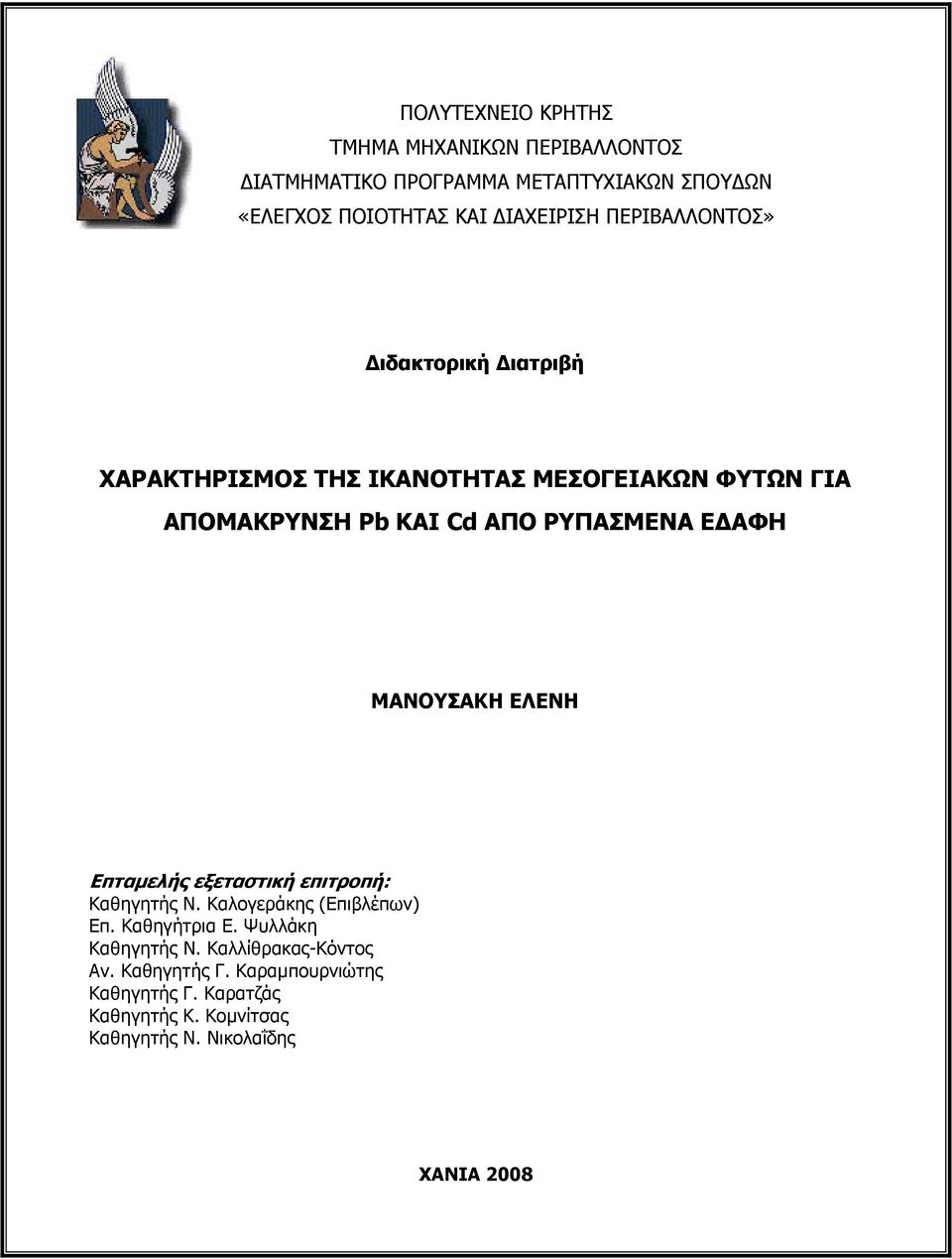 ΠΟΛΥΤΕΧΝΕΙΟ ΚΡΗΤΗΣ
ΤΜΗΜΑ ΜΗΧΑΝΙΚΩΝ ΠΕΡΙΒΑΛΛΟΝΤΟΣ
ΔΙΑΤΜΗΜΑΤΙΚΟ ΠΡΟΓΡΑΜΜΑ ΜΕΤΑΠΤΥΧΙΑΚΩΝ ΣΠΟΥΔΩΝ
«ΕΛΕΓΧΟΣ ΠΟΙΟΤΗΤΑΣ ΚΑΙ ΔΙΑΧΕΙΡΙΣΗ ΠΕΡΙΒΑΛΛΟΝΤΟΣ»

Διδακτορική Διατριβή

ΧΑΡΑΚΤΗΡΙΣΜΟΣ ΤΗΣ ΙΚΑΝΟΤΗΤΑΣ ΜΕΣΟΓΕΙΑΚΩΝ ΦΥΤΩΝ ΓΙΑ ΑΠΟΜΑΚΡΥΝΣΗ Pb ΚΑΙ Cd ΑΠΟ ΡΥΠΑΣΜΕΝΑ ΕΔΑΦΗ

ΜΑΝΟΥΣΑΚΗ ΕΛΕΝΗ

Επταμελής εξεταστική επιτροπή:
Καθηγητής Ν. Καλογεράκης (Επιβλέπων)
Επ. Καθηγήτρια Ε. Ψυλλάκη
Καθηγητής Ν. Καλλίθρακας-Κόντος
Αν. Καθηγητής Γ. Καραμπουρνιώτης
Καθηγητής Γ. Καρατζάς
Καθηγητής Κ. Κομνίτσας
Καθηγητής Ν. Νικολαΐδης

ΧΑΝΙΑ 2008